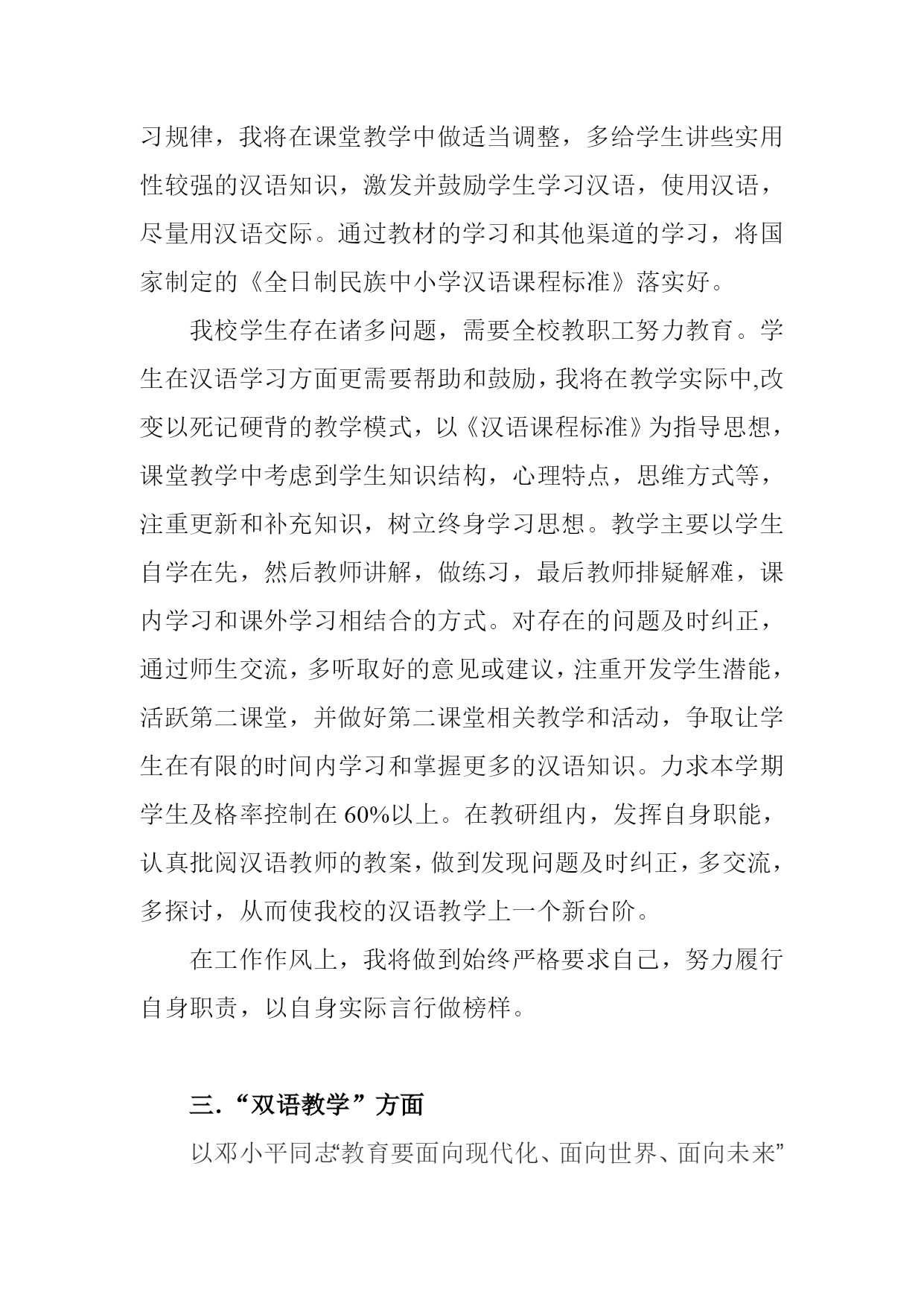 习规律，我将在课堂教学中做适当调整，多给学生讲些实用性较强的汉语知识，激发并鼓励学生学习汉语，使用汉语，尽量用汉语交际。通过教材的学习和其他渠道的学习，将国家制定的《全日制民族中小学汉语课程标准》落实好。

我校学生存在诸多问题，需要全校教职工努力教育。学生在汉语学习方面更需要帮助和鼓励，我将在教学实际中,改变以死记硬背的教学模式，以《汉语课程标准》为指导思想，课堂教学中考虑到学生知识结构，心理特点，思维方式等，注重更新和补充知识，树立终身学习思想。教学主要以学生自学在先，然后教师讲解，做练习，最后教师排疑解难，课内学习和课外学习相结合的方式。对存在的问题及时纠正，通过师生交流，多听取好的意见或建议，注重开发学生潜能，活跃第二课堂，并做好第二课堂相关教学和活动，争取让学生在有限的时间内学习和掌握更多的汉语知识。力求本学期学生及格率控制在 60%以上。在教研组内，发挥自身职能，认真批阅汉语教师的教案，做到发现问题及时纠正，多交流，多探讨，从而使我校的汉语教学上一个新台阶。

在工作作风上，我将做到始终严格要求自己，努力履行自身职责，以自身实际言行做榜样。

三.“双语教学”方面

以邓小平同志“教育要面向现代化、面向世界、面向未来”